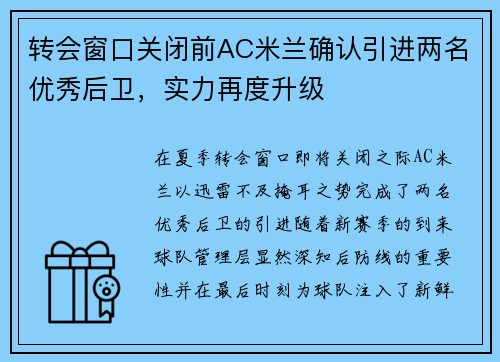 转会窗口关闭前AC米兰确认引进两名优秀后卫，实力再度升级

在夏季转会窗口即将关闭之际AC米兰以迅雷不及掩耳之势完成了两名优秀后卫的引进随着新赛季的到来球队管理层显然深知后防线的重要性并在最后时刻为球队注入了新鲜